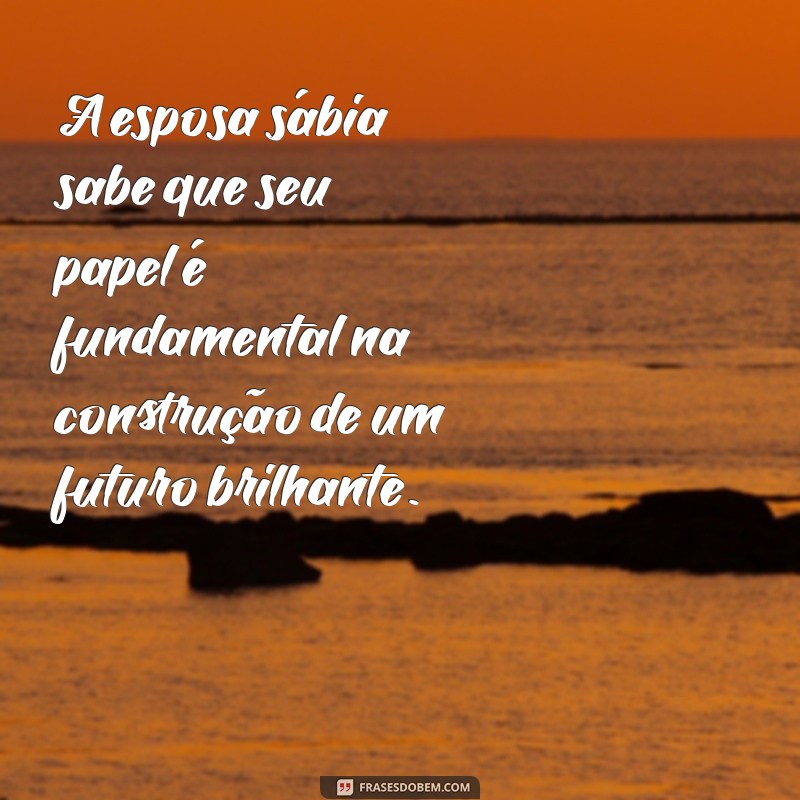 A esposa sábia sabe que seu papel é fundamental na construção de um futuro brilhante.

FRASESDOBEM.COM